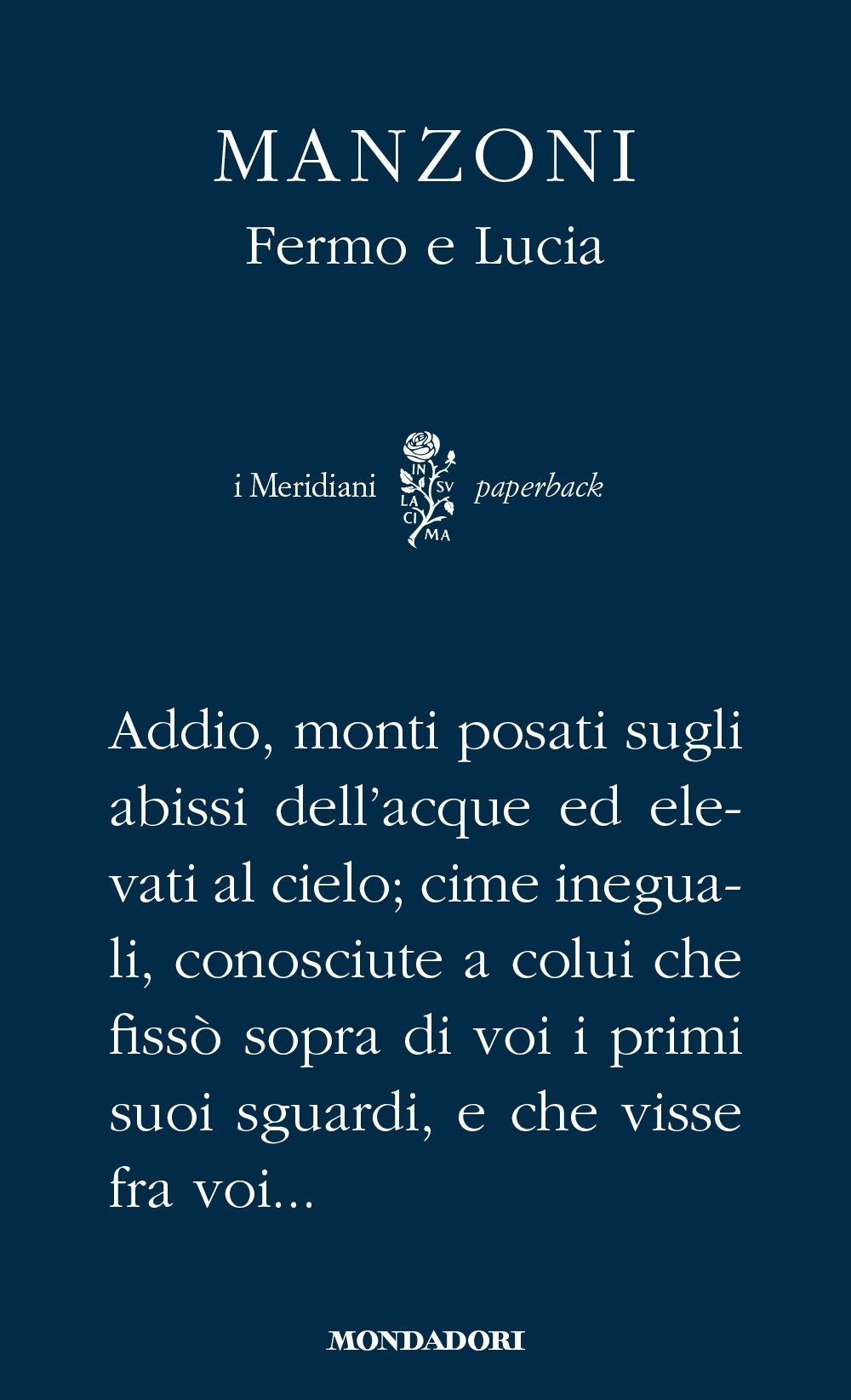 MANZONI
Fermo e Lucia

i Meridiani
IN SV LA CI MA
paperback

Addio, monti posati sugli abissi dell'acque ed elevati al cielo; cime ineguali, conosciute a colui che fissò sopra di voi i primi suoi sguardi, e che visse fra voi...

MONDADORI